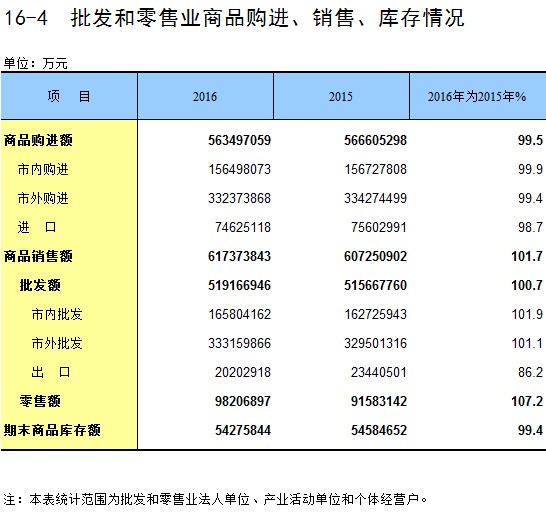 16-4 批发和零售业商品购进、销售、库存情况

单位：万元

| 项　目 | 2016 | 2015 | 2016年为2015年% |
|---|---|---|---|
| 商品购进额 | 563497059 | 566605298 | 99.5 |
| 市内购进 | 156498073 | 156727808 | 99.9 |
| 市外购进 | 332373868 | 334274499 | 99.4 |
| 进　口 | 74625118 | 75602991 | 98.7 |
| 商品销售额 | 617373843 | 607250902 | 101.7 |
| 批发额 | 519166946 | 515667760 | 100.7 |
| 市内批发 | 165804162 | 162725943 | 101.9 |
| 市外批发 | 333159866 | 329501316 | 101.1 |
| 出　口 | 20202918 | 23440501 | 86.2 |
| 零售额 | 98206897 | 91583142 | 107.2 |
| 期末商品库存额 | 54275844 | 54584652 | 99.4 |

注：本表统计范围为批发和零售业法人单位、产业活动单位和个体经营户。